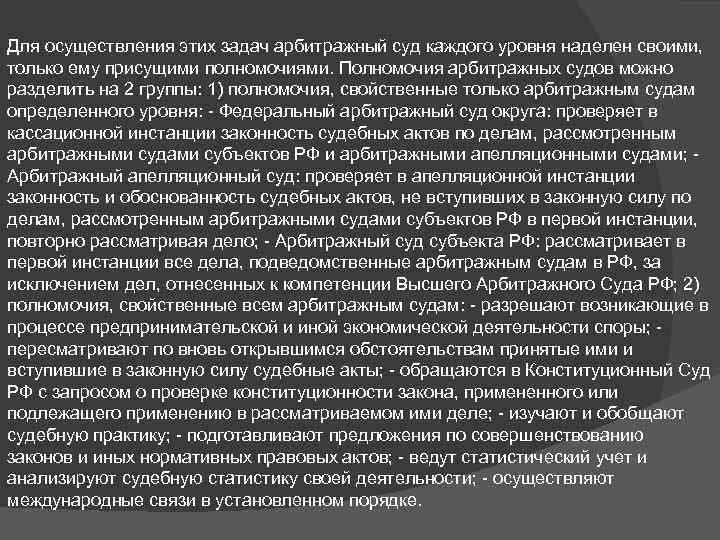 Для осуществления этих задач арбитражный суд каждого уровня наделен своими, только ему присущими полномочиями. Полномочия арбитражных судов можно разделить на 2 группы: 1) полномочия, свойственные только арбитражным судам определенного уровня: - Федеральный арбитражный суд округа: проверяет в кассационной инстанции законность судебных актов по делам, рассмотренным арбитражными судами субъектов РФ и арбитражными апелляционными судами; - Арбитражный апелляционный суд: проверяет в апелляционной инстанции законность и обоснованность судебных актов, не вступивших в законную силу по делам, рассмотренным арбитражными судами субъектов РФ в первой инстанции, повторно рассматривая дело; - Арбитражный суд субъекта РФ: рассматривает в первой инстанции все дела, подведомственные арбитражным судам в РФ, за исключением дел, отнесенных к компетенции Высшего Арбитражного Суда РФ; 2) полномочия, свойственные всем арбитражным судам: - разрешают возникающие в процессе предпринимательской и иной экономической деятельности споры; - пересматривают по вновь открывшимся обстоятельствам принятые ими и вступившие в законную силу судебные акты; - обращаются в Конституционный Суд РФ с запросом о проверке конституционности закона, примененного или подлежащего применению в рассматриваемом ими деле; - изучают и обобщают судебную практику; - подготавливают предложения по совершенствованию законов и иных нормативных правовых актов; - ведут статистический учет и анализируют судебную статистику своей деятельности; - осуществляют международные связи в установленном порядке.